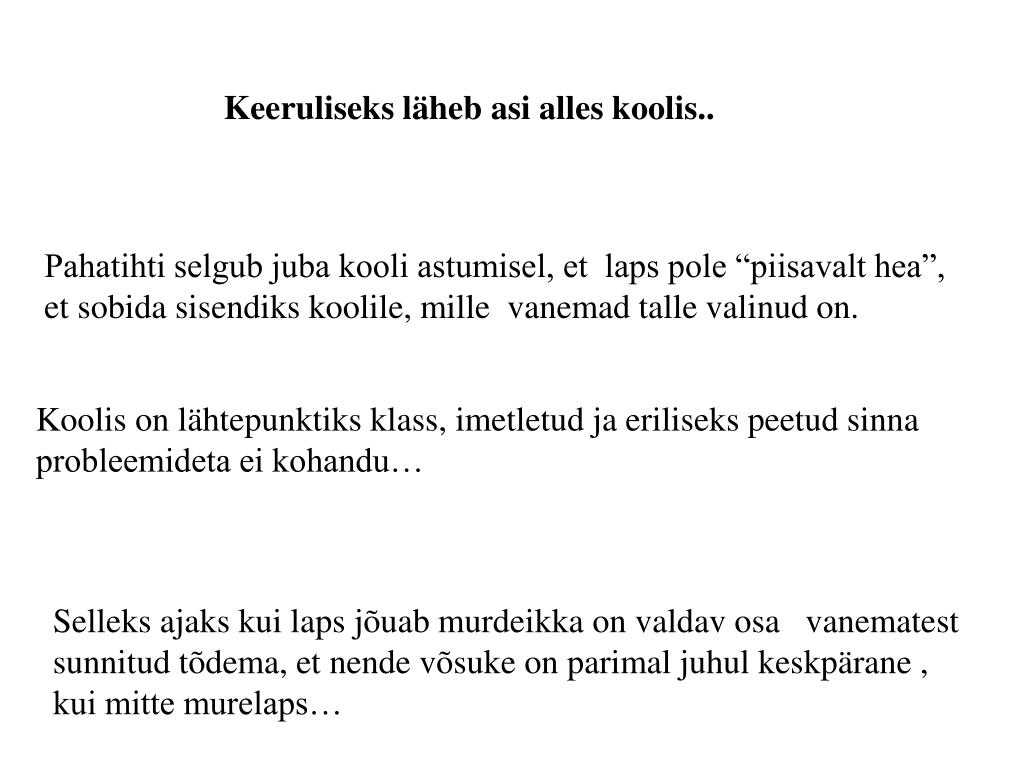 Keeruliseks läheb asi alles koolis..

Pahatihti selgub juba kooli astumisel, et laps pole “piisavalt hea”, et sobida sisendiks koolile, mille vanemad talle valinud on.

Koolis on lähtepunktiks klass, imetletud ja eriliseks peetud sinna probleemideta ei kohandu…

Selleks ajaks kui laps jõuab murdeikka on valdav osa vanematest sunnitud tõdema, et nende võsuke on parimal juhul keskpärane , kui mitte murelaps…